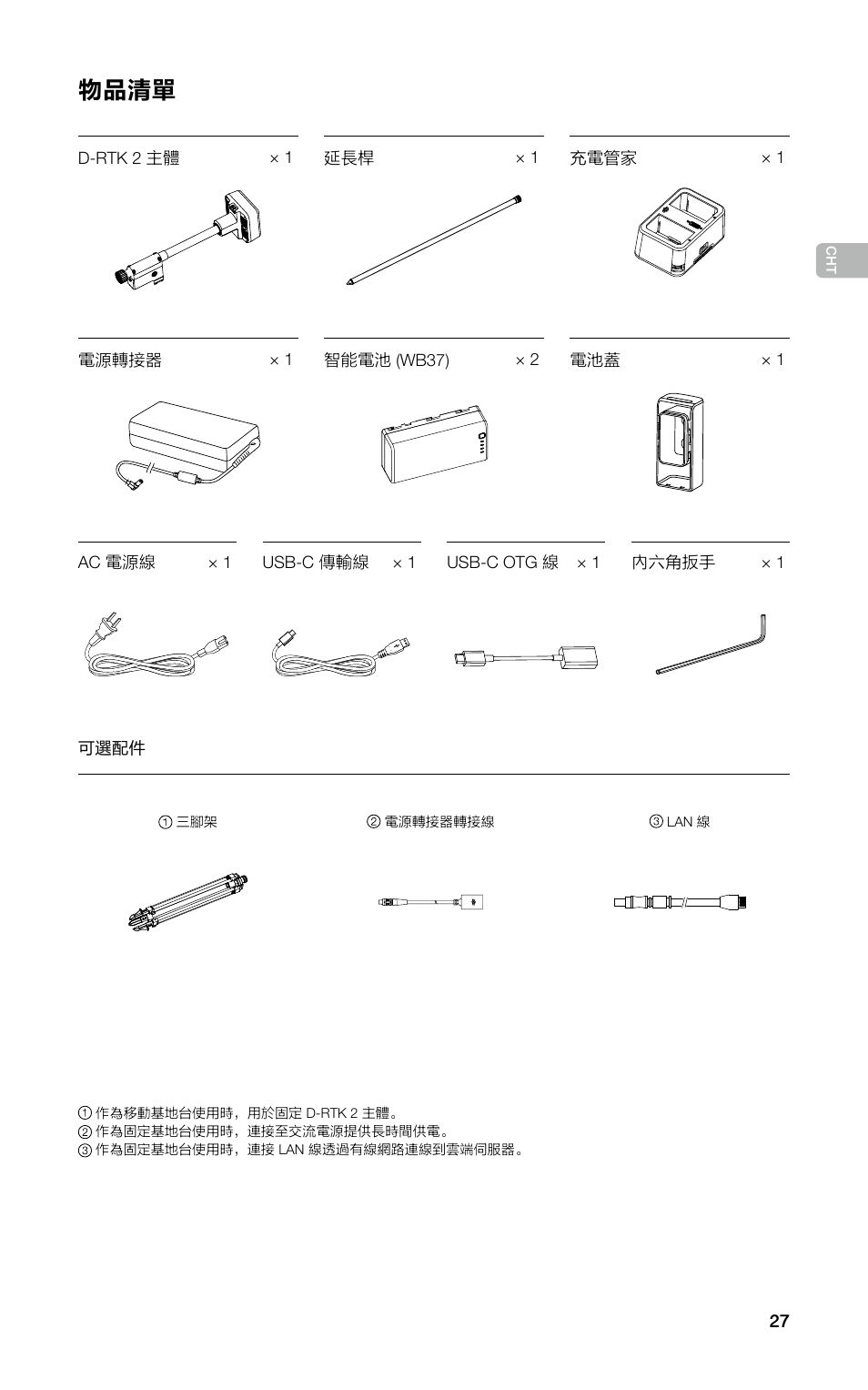 物品清單

D-RTK 2 主體 × 1

延長桿 × 1

充電管家 × 1

CHT

電源轉接器 × 1

智能電池 (WB37) × 2

電池蓋 × 1

AC 電源線 × 1

USB-C 傳輸線 × 1

USB-C OTG 線 × 1

內六角扳手 × 1

可選配件

① 三腳架

② 電源轉接器轉接線

③ LAN 線

① 作為移動基地台使用時，用於固定 D-RTK 2 主體。
② 作為固定基地台使用時，連接至交流電源提供長時間供電。
③ 作為固定基地台使用時，連接 LAN 線透過有線網路連線到雲端伺服器。

27